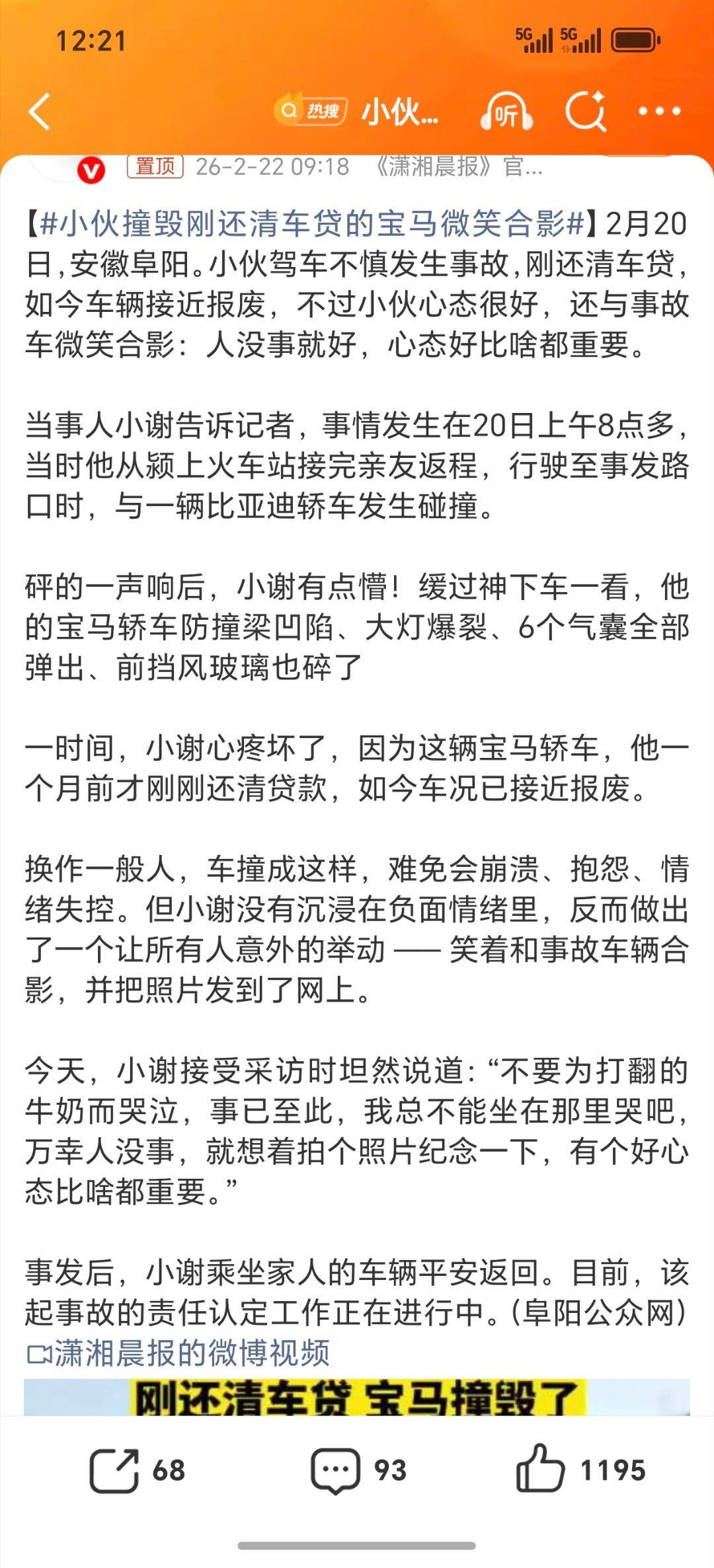 12:21

5G 5G

热搜 小伙...

听

置顶 26-2-22 09:18 《潇湘晨报》官...

【#小伙撞毁刚还清车贷的宝马微笑合影#】2月20日,安徽阜阳。小伙驾车不慎发生事故,刚还清车贷,如今车辆接近报废,不过小伙心态很好,还与事故车微笑合影:人没事就好,心态好比啥都重要。

当事人小谢告诉记者,事情发生在20日上午8点多,当时他从颍上火车站接完亲友返程,行驶至事发路口时,与一辆比亚迪轿车发生碰撞。

砰的一声响后,小谢有点懵!缓过神下车一看,他的宝马轿车防撞梁凹陷、大灯爆裂、6个气囊全部弹出、前挡风玻璃也碎了

一时间,小谢心疼坏了,因为这辆宝马轿车,他一个月前才刚刚还清贷款,如今车况已接近报废。

换作一般人,车撞成这样,难免会崩溃、抱怨、情绪失控。但小谢没有沉浸在负面情绪里,反而做出了一个让所有人意外的举动 —— 笑着和事故车辆合影,并把照片发到了网上。

今天,小谢接受采访时坦然说道:“不要为打翻的牛奶而哭泣,事已至此,我总不能坐在那里哭吧,万幸人没事,就想着拍个照片纪念一下,有个好心态比啥都重要。”

事发后,小谢乘坐家人的车辆平安返回。目前,该起事故的责任认定工作正在进行中。(阜阳公众网)
潇湘晨报的微博视频

刚还清车贷 宝马撞毁了

68 93 1195